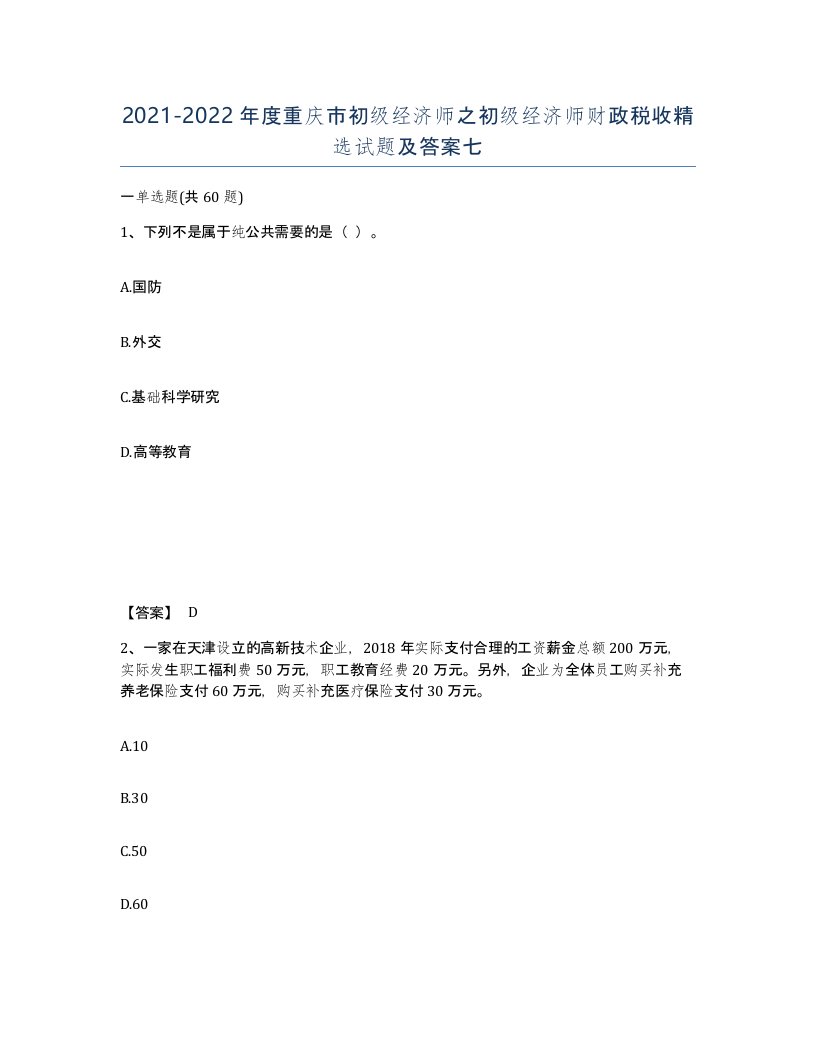 2021-2022年度重庆市初级经济师之初级经济师财政税收精选试题及答案七

一单选题(共60题)

1、下列不是属于纯公共需要的是（ ）。

A.国防

B.外交

C.基础科学研究

D.高等教育

【答案】 D

2、一家在天津设立的高新技术企业，2018年实际支付合理的工资薪金总额200万元，实际发生职工福利费50万元，职工教育经费20万元。另外，企业为全体员工购买补充养老保险支付60万元，购买补充医疗保险支付30万元。

A.10

B.30

C.50

D.60